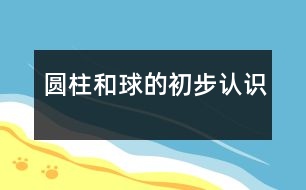 圆柱和球的初步认识